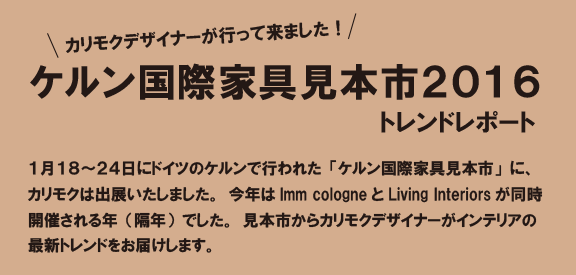 ＼ カリモクデザイナーが行って来ました！ ／

ケルン国際家具見本市2016

トレンドレポート

1月18～24日にドイツのケルンで行われた「ケルン国際家具見本市」に、カリモクは出展いたしました。 今年は Imm cologne と Living Interiors が同時開催される年（隔年）でした。 見本市からカリモクデザイナーがインテリアの最新トレンドをお届けします。